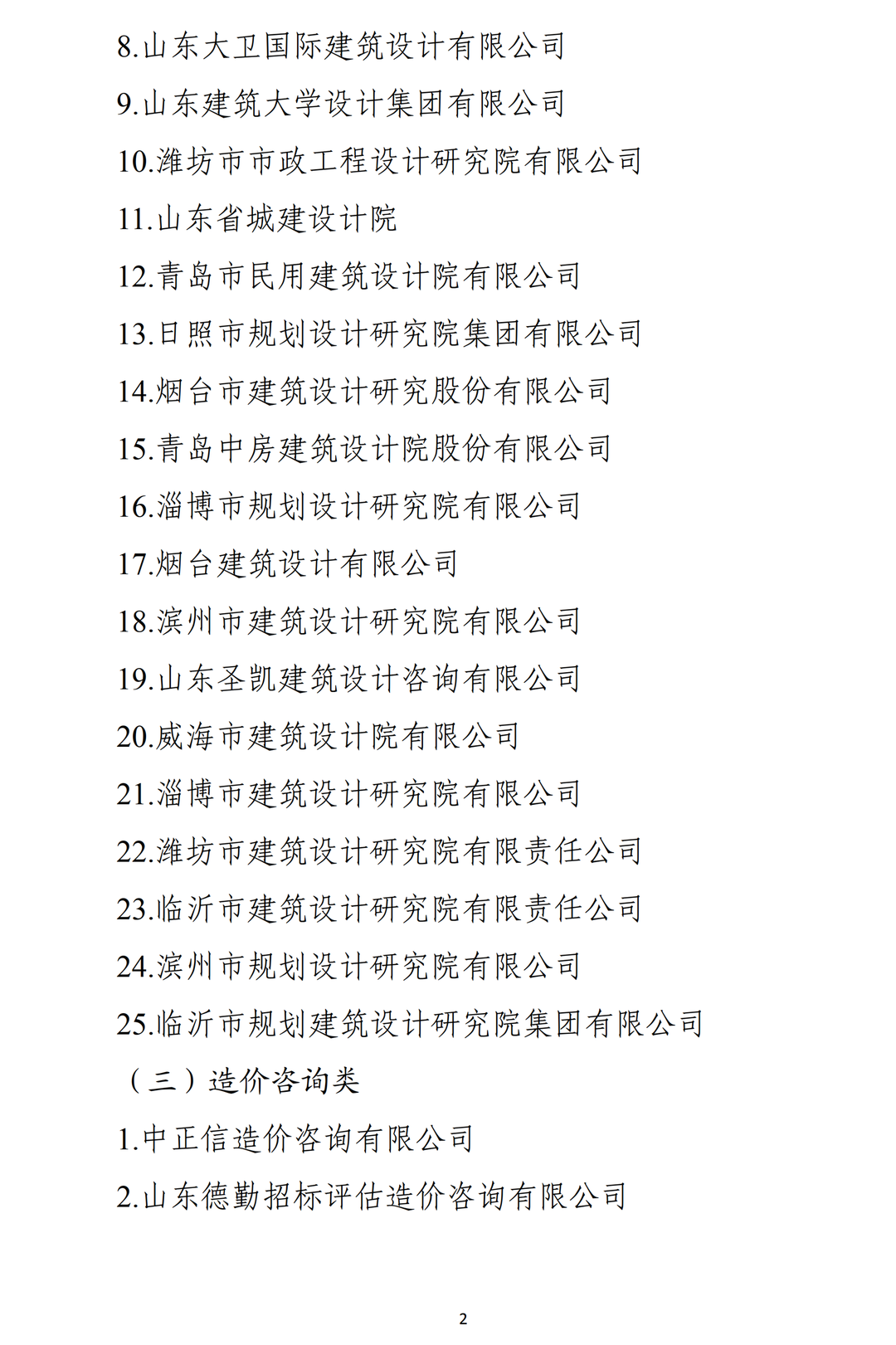 8.山东大卫国际建筑设计有限公司

9.山东建筑大学设计集团有限公司

10.潍坊市市政工程设计研究院有限公司

11.山东省城建设计院

12.青岛市民用建筑设计院有限公司

13.日照市规划设计研究院集团有限公司

14.烟台市建筑设计研究股份有限公司

15.青岛中房建筑设计院股份有限公司

16.淄博市规划设计研究院有限公司

17.烟台建筑设计有限公司

18.滨州市建筑设计研究院有限公司

19.山东圣凯建筑设计咨询有限公司

20.威海市建筑设计院有限公司

21.淄博市建筑设计研究院有限公司

22.潍坊市建筑设计研究院有限责任公司

23.临沂市建筑设计研究院有限责任公司

24.滨州市规划设计研究院有限公司

25.临沂市规划建筑设计研究院集团有限公司

（三）造价咨询类

1.中正信造价咨询有限公司

2.山东德勤招标评估造价咨询有限公司

2